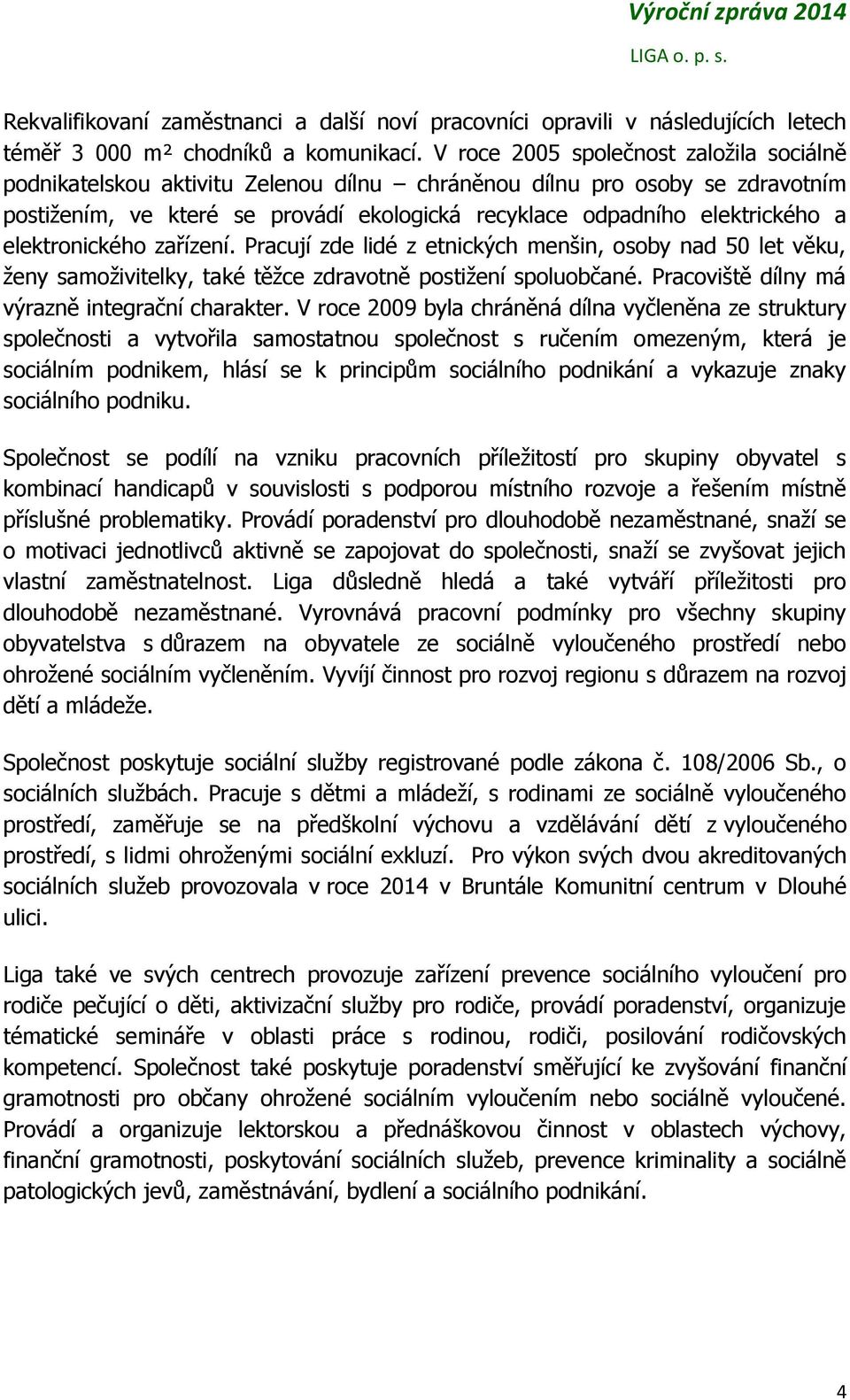 Výroční zpráva 2014
LIGA o. p. s.

Rekvalifikovaní zaměstnanci a další noví pracovníci opravili v následujících letech téměř 3 000 m² chodníků a komunikací. V roce 2005 společnost založila sociálně podnikatelskou aktivitu Zelenou dílnu – chráněnou dílnu pro osoby se zdravotním postižením, ve které se provádí ekologická recyklace odpadního elektrického a elektronického zařízení. Pracují zde lidé z etnických menšin, osoby nad 50 let věku, ženy samoživitelky, také těžce zdravotně postižení spoluobčané. Pracoviště dílny má výrazně integrační charakter. V roce 2009 byla chráněná dílna vyčleněna ze struktury společnosti a vytvořila samostatnou společnost s ručením omezeným, která je sociálním podnikem, hlásí se k principům sociálního podnikání a vykazuje znaky sociálního podniku.

Společnost se podílí na vzniku pracovních příležitostí pro skupiny obyvatel s kombinací handicapů v souvislosti s podporou místního rozvoje a řešením místně příslušné problematiky. Provádí poradenství pro dlouhodobě nezaměstnané, snaží se o motivaci jednotlivců aktivně se zapojovat do společnosti, snaží se zvyšovat jejich vlastní zaměstnatelnost. Liga důsledně hledá a také vytváří příležitosti pro dlouhodobě nezaměstnané. Vyrovnává pracovní podmínky pro všechny skupiny obyvatelstva s důrazem na obyvatele ze sociálně vyloučeného prostředí nebo ohrožené sociálním vyčleněním. Vyvíjí činnost pro rozvoj regionu s důrazem na rozvoj dětí a mládeže.

Společnost poskytuje sociální služby registrované podle zákona č. 108/2006 Sb., o sociálních službách. Pracuje s dětmi a mládeží, s rodinami ze sociálně vyloučeného prostředí, zaměřuje se na předškolní výchovu a vzdělávání dětí z vyloučeného prostředí, s lidmi ohroženými sociální exkluzí. Pro výkon svých dvou akreditovaných sociálních služeb provozovala v roce 2014 v Bruntále Komunitní centrum v Dlouhé ulici.

Liga také ve svých centrech provozuje zařízení prevence sociálního vyloučení pro rodiče pečující o děti, aktivizační služby pro rodiče, provádí poradenství, organizuje tématické semináře v oblasti práce s rodinou, rodiči, posilování rodičovských kompetencí. Společnost také poskytuje poradenství směřující ke zvyšování finanční gramotnosti pro občany ohrožené sociálním vyloučením nebo sociálně vyloučené. Provádí a organizuje lektorskou a přednáškovou činnost v oblastech výchovy, finanční gramotnosti, poskytování sociálních služeb, prevence kriminality a sociálně patologických jevů, zaměstnávání, bydlení a sociálního podnikání.

4